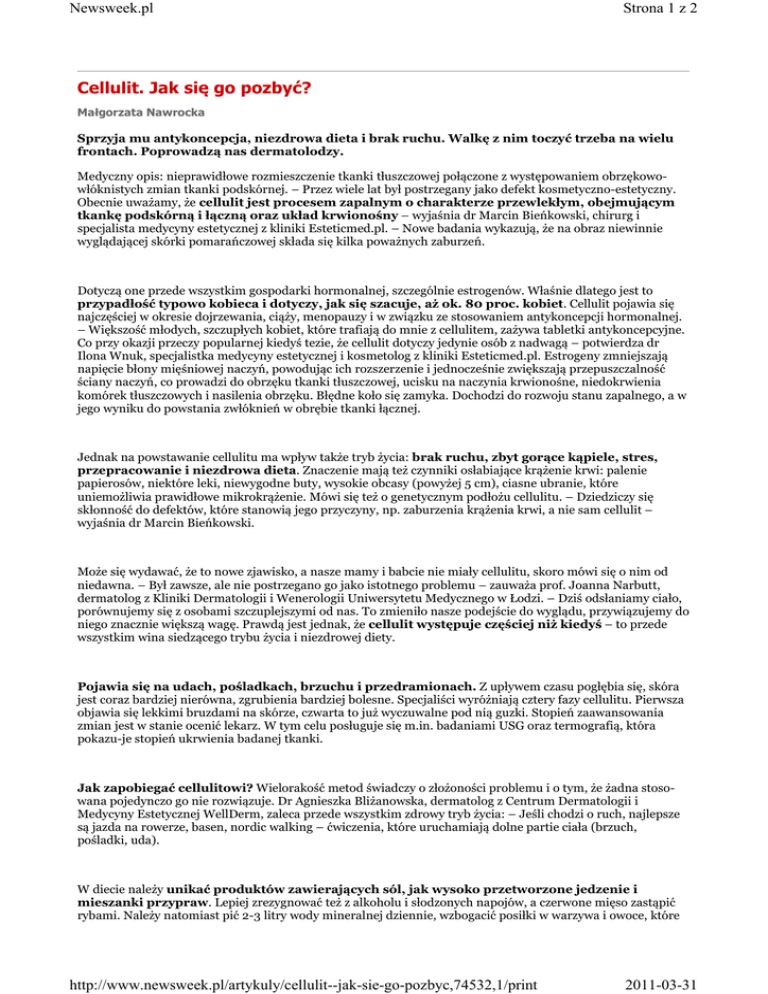 Newsweek.pl

Strona 1 z 2

Cellulit. Jak się go pozbyć?

Małgorzata Nawrocka

Sprzyja mu antykoncepcja, niezdrowa dieta i brak ruchu. Walkę z nim toczyć trzeba na wielu frontach. Poprowadzą nas dermatolodzy.

Medyczny opis: nieprawidłowe rozmieszczenie tkanki tłuszczowej połączone z występowaniem obrzękowo-włóknistych zmian tkanki podskórnej. – Przez wiele lat był postrzegany jako defekt kosmetyczno-estetyczny. Obecnie uważamy, że cellulit jest procesem zapalnym o charakterze przewlekłym, obejmującym tkankę podskórną i łączną oraz układ krwionośny – wyjaśnia dr Marcin Bieńkowski, chirurg i specjalista medycyny estetycznej z kliniki Esteticmed.pl. – Nowe badania wykazują, że na obraz niewinnie wyglądającej skórki pomarańczowej składa się kilka poważnych zaburzeń.

Dotyczą one przede wszystkim gospodarki hormonalnej, szczególnie estrogenów. Właśnie dlatego jest to przypadłość typowo kobieca i dotyczy, jak się szacuje, aż ok. 80 proc. kobiet. Cellulit pojawia się najczęściej w okresie dojrzewania, ciąży, menopauzy i w związku ze stosowaniem antykoncepcji hormonalnej. – Większość młodych, szczupłych kobiet, które trafiają do mnie z cellulitem, zażywa tabletki antykoncepcyjne. Co przy okazji przeczy popularnej kiedyś tezie, że cellulit dotyczy jedynie osób z nadwagą – potwierdza dr Ilona Wnuk, specjalistka medycyny estetycznej i kosmetolog z kliniki Esteticmed.pl. Estrogeny zmniejszają napięcie błony mięśniowej naczyń, powodując ich rozszerzenie i jednocześnie zwiększają przepuszczalność ściany naczyń, co prowadzi do obrzęku tkanki tłuszczowej, ucisku na naczynia krwionośne, niedokrwienia komórek tłuszczowych i nasilenia obrzęku. Błędne koło się zamyka. Dochodzi do rozwoju stanu zapalnego, a w jego wyniku do powstania zwłóknień w obrębie tkanki łącznej.

Jednak na powstawanie cellulitu ma wpływ także tryb życia: brak ruchu, zbyt gorące kąpiele, stres, przepracowanie i niezdrowa dieta. Znaczenie mają też czynniki osłabiające krążenie krwi: palenie papierosów, niektóre leki, niewygodne buty, wysokie obcasy (powyżej 5 cm), ciasne ubranie, które uniemożliwia prawidłowe mikrokrążenie. Mówi się też o genetycznym podłożu cellulitu. – Dziedziczy się skłonność do defektów, które stanowią jego przyczyny, np. zaburzenia krążenia krwi, a nie sam cellulit – wyjaśnia dr Marcin Bieńkowski.

Może się wydawać, że to nowe zjawisko, a nasze mamy i babcie nie miały cellulitu, skoro mówi się o nim od niedawna. – Był zawsze, ale nie postrzegano go jako istotnego problemu – zauważa prof. Joanna Narbutt, dermatolog z Kliniki Dermatologii i Wenerologii Uniwersytetu Medycznego w Łodzi. – Dziś odsłaniamy ciało, porównujemy się z osobami szczuplejszymi od nas. To zmieniło nasze podejście do wyglądu, przywiązujemy do niego znacznie większą wagę. Prawdą jest jednak, że cellulit występuje częściej niż kiedyś – to przede wszystkim wina siedzącego trybu życia i niezdrowej diety.

Pojawia się na udach, pośladkach, brzuchu i przedramionach. Z upływem czasu pogłębia się, skóra jest coraz bardziej nierówna, zgrubienia bardziej bolesne. Specjaliści wyróżniają cztery fazy cellulitu. Pierwsza objawia się lekkimi bruzdami na skórze, czwarta to już wyczuwalne pod nią guzki. Stopień zaawansowania zmian jest w stanie ocenić lekarz. W tym celu posługuje się m.in. badaniami USG oraz termografią, która pokazu-je stopień ukrwienia badanej tkanki.

Jak zapobiegać cellulitowi? Wielorakość metod świadczy o złożoności problemu i o tym, że żadna stosowana pojedynczo go nie rozwiązuje. Dr Agnieszka Bliżanowska, dermatolog z Centrum Dermatologii i Medycyny Estetycznej WellDerm, zaleca przede wszystkim zdrowy tryb życia: – Jeśli chodzi o ruch, najlepsze są jazda na rowerze, basen, nordic walking – ćwiczenia, które uruchamiają dolne partie ciała (brzuch, pośladki, uda).

W diecie należy unikać produktów zawierających sól, jak wysoko przetworzone jedzenie i mieszanki przypraw. Lepiej zrezygnować też z alkoholu i słodzonych napojów, a czerwone mięso zastąpić rybami. Należy natomiast pić 2-3 litry wody mineralnej dziennie, wzbogacić posiłki w warzywa i owoce, które

http://www.newsweek.pl/artykuly/cellulit--jak-sie-go-pozbyc,74532,1/print

2011-03-31